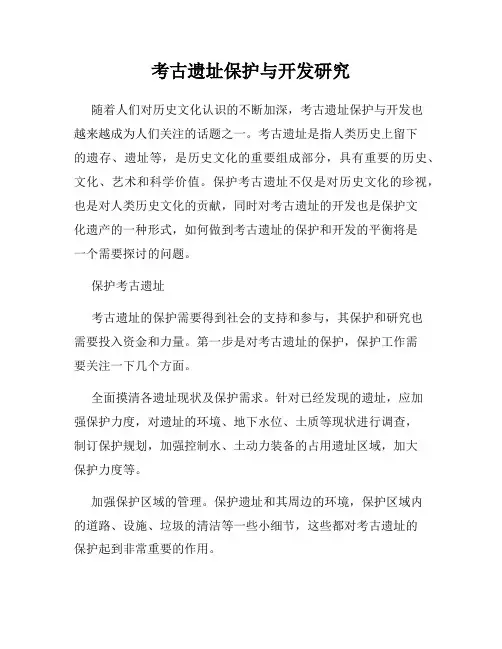 考古遗址保护与开发研究

随着人们对历史文化认识的不断加深，考古遗址保护与开发也越来越成为人们关注的话题之一。考古遗址是指人类历史上留下的遗存、遗址等，是历史文化的重要组成部分，具有重要的历史、文化、艺术和科学价值。保护考古遗址不仅是对历史文化的珍视，也是对人类历史文化的贡献，同时对考古遗址的开发也是保护文化遗产的一种形式，如何做到考古遗址的保护和开发的平衡将是一个需要探讨的问题。

保护考古遗址

考古遗址的保护需要得到社会的支持和参与，其保护和研究也需要投入资金和力量。第一步是对考古遗址的保护，保护工作需要关注一下几个方面。

全面摸清各遗址现状及保护需求。针对已经发现的遗址，应加强保护力度，对遗址的环境、地下水位、土质等现状进行调查，制订保护规划，加强控制水、土动力装备的占用遗址区域，加大保护力度等。

加强保护区域的管理。保护遗址和其周边的环境，保护区域内的道路、设施、垃圾的清洁等一些小细节，这些都对考古遗址的保护起到非常重要的作用。